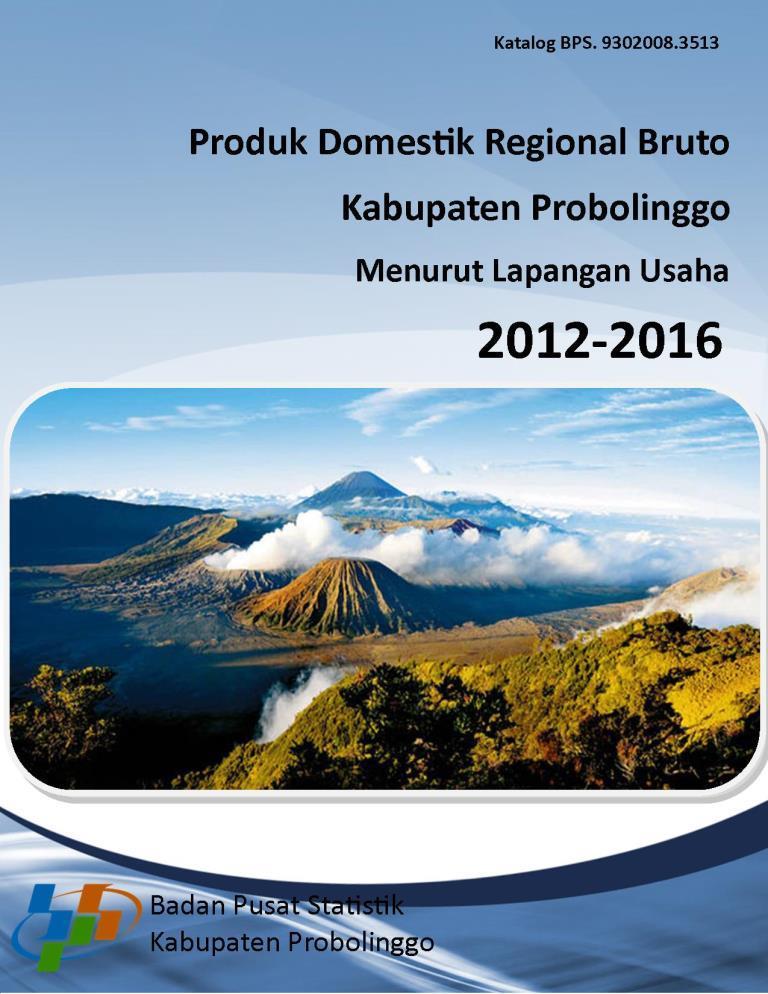 Katalog BPS. 9302008.3513

Produk Domestik Regional Bruto

Kabupaten Probolinggo

Menurut Lapangan Usaha

2012-2016

Badan Pusat Statistik
Kabupaten Probolinggo